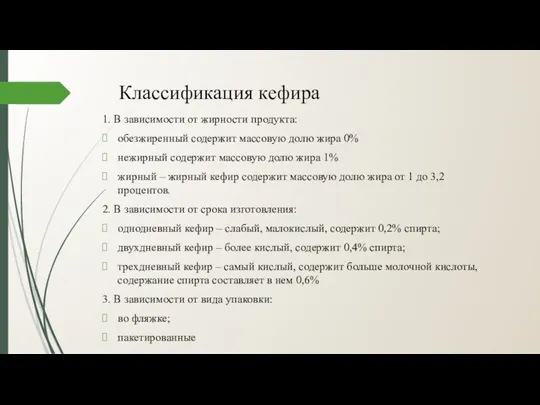 Классификация кефира

1. В зависимости от жирности продукта:

обезжиренный содержит массовую долю жира 0%

нежирный содержит массовую долю жира 1%

жирный – жирный кефир содержит массовую долю жира от 1 до 3,2 процентов.

2. В зависимости от срока изготовления:

однодневный кефир – слабый, малокислый, содержит 0,2% спирта;

двухдневный кефир – более кислый, содержит 0,4% спирта;

трехдневный кефир – самый кислый, содержит больше молочной кислоты, содержание спирта составляет в нем 0,6%

3. В зависимости от вида упаковки:

во фляжке;

пакетированные